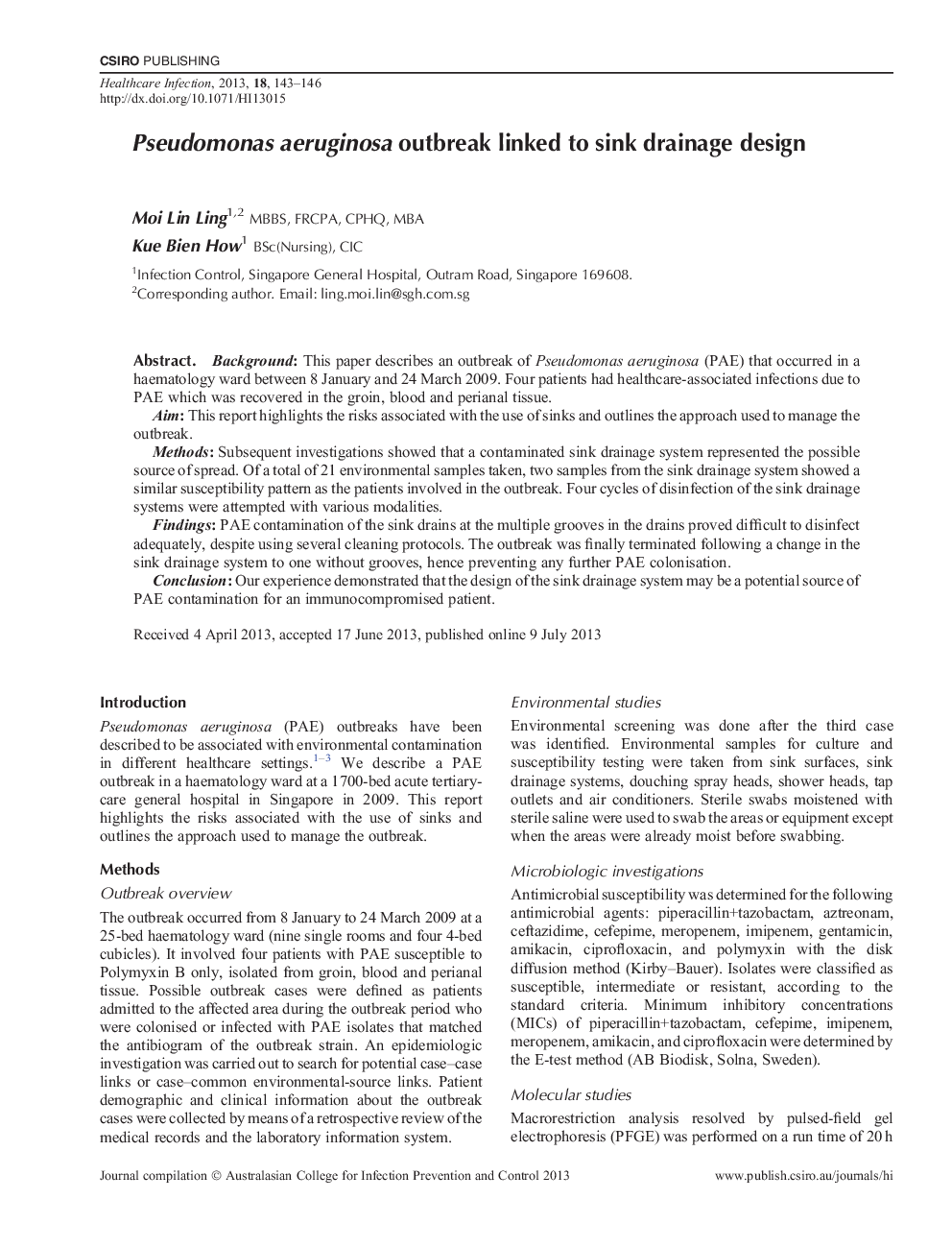 CSIRO PUBLISHING

Healthcare Infection, 2013, 18, 143–146
http://dx.doi.org/10.1071/HI13015

Pseudomonas aeruginosa outbreak linked to sink drainage design

Moi Lin Ling$^{1,2}$ MBBS, FRCPA, CPHQ, MBA

Kue Bien How$^{1}$ BSc(Nursing), CIC

$^{1}$Infection Control, Singapore General Hospital, Outram Road, Singapore 169608.
$^{2}$Corresponding author. Email: ling.moi.lin@sgh.com.sg

Abstract. Background: This paper describes an outbreak of Pseudomonas aeruginosa (PAE) that occurred in a haematology ward between 8 January and 24 March 2009. Four patients had healthcare-associated infections due to PAE which was recovered in the groin, blood and perianal tissue.

Aim: This report highlights the risks associated with the use of sinks and outlines the approach used to manage the outbreak.

Methods: Subsequent investigations showed that a contaminated sink drainage system represented the possible source of spread. Of a total of 21 environmental samples taken, two samples from the sink drainage system showed a similar susceptibility pattern as the patients involved in the outbreak. Four cycles of disinfection of the sink drainage systems were attempted with various modalities.

Findings: PAE contamination of the sink drains at the multiple grooves in the drains proved difficult to disinfect adequately, despite using several cleaning protocols. The outbreak was finally terminated following a change in the sink drainage system to one without grooves, hence preventing any further PAE colonisation.

Conclusion: Our experience demonstrated that the design of the sink drainage system may be a potential source of PAE contamination for an immunocompromised patient.

Received 4 April 2013, accepted 17 June 2013, published online 9 July 2013

Introduction

Pseudomonas aeruginosa (PAE) outbreaks have been described to be associated with environmental contamination in different healthcare settings.$^{1-3}$ We describe a PAE outbreak in a haematology ward at a 1700-bed acute tertiary-care general hospital in Singapore in 2009. This report highlights the risks associated with the use of sinks and outlines the approach used to manage the outbreak.

Methods

Outbreak overview

The outbreak occurred from 8 January to 24 March 2009 at a 25-bed haematology ward (nine single rooms and four 4-bed cubicles). It involved four patients with PAE susceptible to Polymyxin B only, isolated from groin, blood and perianal tissue. Possible outbreak cases were defined as patients admitted to the affected area during the outbreak period who were colonised or infected with PAE isolates that matched the antibiogram of the outbreak strain. An epidemiologic investigation was carried out to search for potential case–case links or case–common environmental-source links. Patient demographic and clinical information about the outbreak cases were collected by means of a retrospective review of the medical records and the laboratory information system.

Environmental studies

Environmental screening was done after the third case was identified. Environmental samples for culture and susceptibility testing were taken from sink surfaces, sink drainage systems, douching spray heads, shower heads, tap outlets and air conditioners. Sterile swabs moistened with sterile saline were used to swab the areas or equipment except when the areas were already moist before swabbing.

Microbiologic investigations

Antimicrobial susceptibility was determined for the following antimicrobial agents: piperacillin+tazobactam, aztreonam, ceftazidime, cefepime, meropenem, imipenem, gentamicin, amikacin, ciprofloxacin, and polymyxin with the disk diffusion method (Kirby–Bauer). Isolates were classified as susceptible, intermediate or resistant, according to the standard criteria. Minimum inhibitory concentrations (MICs) of piperacillin+tazobactam, cefepime, imipenem, meropenem, amikacin, and ciprofloxacin were determined by the E-test method (AB Biodisk, Solna, Sweden).

Molecular studies

Macrorestriction analysis resolved by pulsed-field gel electrophoresis (PFGE) was performed on a run time of 20 h

Journal compilation © Australasian College for Infection Prevention and Control 2013

www.publish.csiro.au/journals/hi